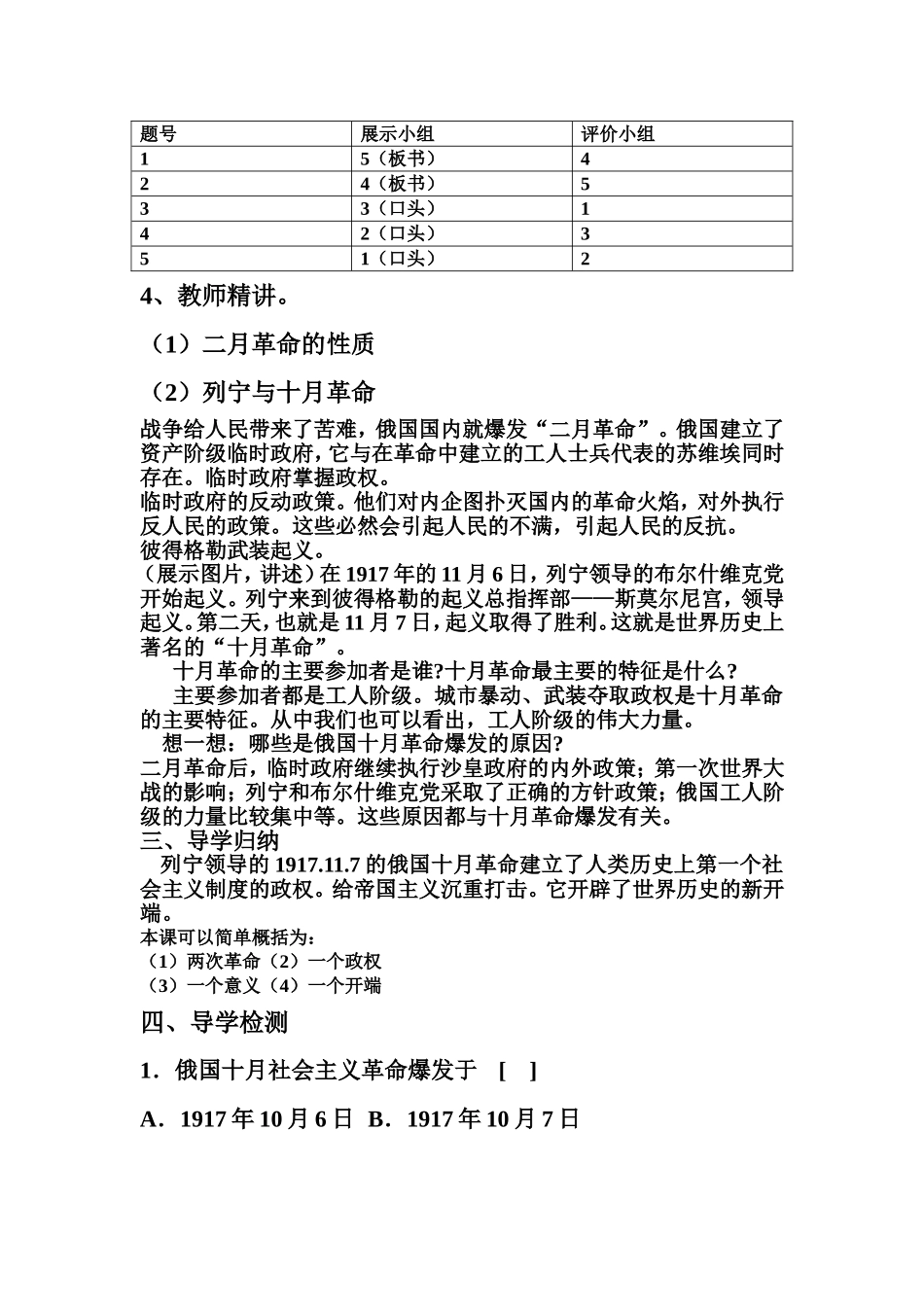 | 题号 | 展示小组 | 评价小组 |
|---|---|---|
| 1 | 5（板书） | 4 |
| 2 | 4（板书） | 5 |
| 3 | 3（口头） | 1 |
| 4 | 2（口头） | 3 |
| 5 | 1（口头） | 2 |

4、教师精讲。

（1）二月革命的性质

（2）列宁与十月革命

战争给人民带来了苦难，俄国国内就爆发“二月革命”。俄国建立了资产阶级临时政府，它与在革命中建立的工人士兵代表的苏维埃同时存在。临时政府掌握政权。
临时政府的反动政策。他们对内企图扑灭国内的革命火焰，对外执行反人民的政策。这些必然会引起人民的不满，引起人民的反抗。
彼得格勒武装起义。
（展示图片，讲述）在 1917 年的 11 月 6 日，列宁领导的布尔什维克党开始起义。列宁来到彼得格勒的起义总指挥部——斯莫尔尼宫，领导起义。第二天，也就是 11 月 7 日，起义取得了胜利。这就是世界历史上著名的“十月革命”。
十月革命的主要参加者是谁?十月革命最主要的特征是什么?
主要参加者都是工人阶级。城市暴动、武装夺取政权是十月革命的主要特征。从中我们也可以看出，工人阶级的伟大力量。
想一想：哪些是俄国十月革命爆发的原因?
二月革命后，临时政府继续执行沙皇政府的内外政策；第一次世界大战的影响；列宁和布尔什维克党采取了正确的方针政策；俄国工人阶级的力量比较集中等。这些原因都与十月革命爆发有关。
三、导学归纳
列宁领导的 1917.11.7 的俄国十月革命建立了人类历史上第一个社会主义制度的政权。给帝国主义沉重打击。它开辟了世界历史的新开端。
本课可以简单概括为：
（1）两次革命（2）一个政权
（3）一个意义（4）一个开端

四、导学检测

1．俄国十月社会主义革命爆发于 [ ]

A．1917 年 10 月 6 日 B．1917 年 10 月 7 日